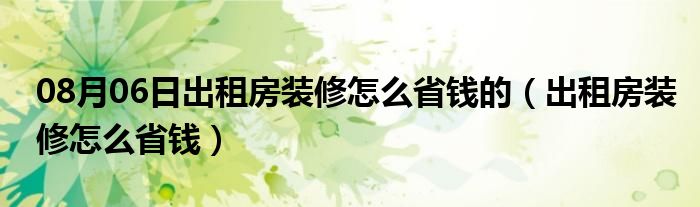 08月06日出租房装修怎么省钱的（出租房装修怎么省钱）